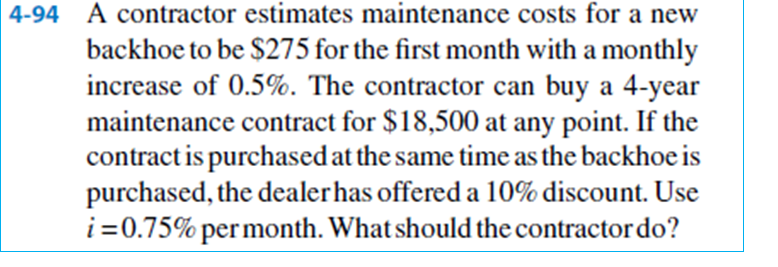 4-94 A contractor estimates maintenance costs for a new backhoe to be \$275 for the first month with a monthly increase of 0.5%. The contractor can buy a 4-year maintenance contract for \$18,500 at any point. If the contract is purchased at the same time as the backhoe is purchased, the dealer has offered a 10% discount. Use $i = 0.75\%$ per month. What should the contractor do?